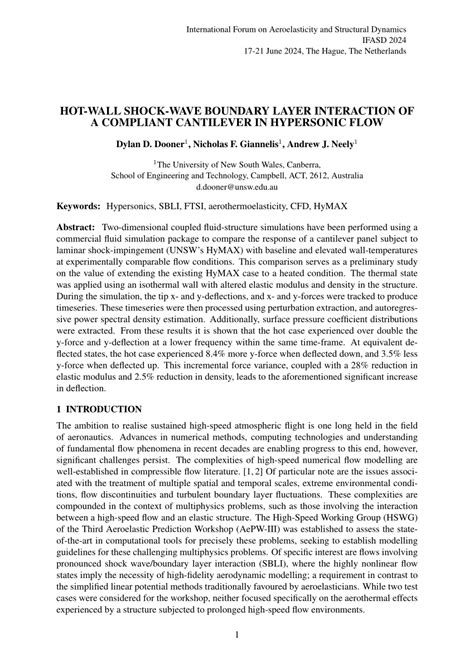 International Forum on Aeroelasticity and Structural Dynamics
IFASD 2024
17-21 June 2024, The Hague, The Netherlands

HOT-WALL SHOCK-WAVE BOUNDARY LAYER INTERACTION OF A COMPLIANT CANTILEVER IN HYPERSONIC FLOW

Dylan D. Dooner$^1$, Nicholas F. Giannelis$^1$, Andrew J. Neely$^1$

$^1$The University of New South Wales, Canberra,
School of Engineering and Technology, Campbell, ACT, 2612, Australia
d.dooner@unsw.edu.au

Keywords: Hypersonics, SBLI, FTSI, aerothermoelasticity, CFD, HyMAX

Abstract: Two-dimensional coupled fluid-structure simulations have been performed using a commercial fluid simulation package to compare the response of a cantilever panel subject to laminar shock-impingement (UNSW's HyMAX) with baseline and elevated wall-temperatures at experimentally comparable flow conditions. This comparison serves as a preliminary study on the value of extending the existing HyMAX case to a heated condition. The thermal state was applied using an isothermal wall with altered elastic modulus and density in the structure. During the simulation, the tip x- and y-deflections, and x- and y-forces were tracked to produce timeseries. These timeseries were then processed using perturbation extraction, and autoregressive power spectral density estimation. Additionally, surface pressure coefficient distributions were extracted. From these results it is shown that the hot case experienced over double the y-force and y-deflection at a lower frequency within the same time-frame. At equivalent deflected states, the hot case experienced 8.4% more y-force when deflected down, and 3.5% less y-force when deflected up. This incremental force variance, coupled with a 28% reduction in elastic modulus and 2.5% reduction in density, leads to the aforementioned significant increase in deflection.

1 INTRODUCTION

The ambition to realise sustained high-speed atmospheric flight is one long held in the field of aeronautics. Advances in numerical methods, computing technologies and understanding of fundamental flow phenomena in recent decades are enabling progress to this end, however, significant challenges persist. The complexities of high-speed numerical flow modelling are well-established in compressible flow literature. [1, 2] Of particular note are the issues associated with the treatment of multiple spatial and temporal scales, extreme environmental conditions, flow discontinuities and turbulent boundary layer fluctuations. These complexities are compounded in the context of multiphysics problems, such as those involving the interaction between a high-speed flow and an elastic structure. The High-Speed Working Group (HSWG) of the Third Aeroelastic Prediction Workshop (AePW-III) was established to assess the state-of-the-art in computational tools for precisely these problems, seeking to establish modelling guidelines for these challenging multiphysics problems. Of specific interest are flows involving pronounced shock wave/boundary layer interaction (SBLI), where the highly nonlinear flow states imply the necessity of high-fidelity aerodynamic modelling; a requirement in contrast to the simplified linear potential methods traditionally favoured by aeroelasticians. While two test cases were considered for the workshop, neither focused specifically on the aerothermal effects experienced by a structure subjected to prolonged high-speed flow environments.

1